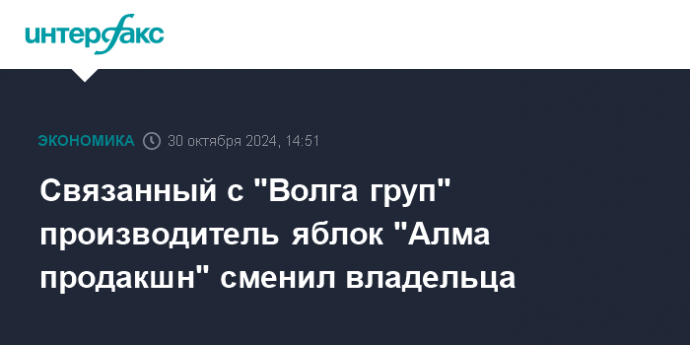 интерфакс

ЭКОНОМИКА 30 октября 2024, 14:51

Связанный с "Волга груп" производитель яблок "Алма продакшн" сменил владельца